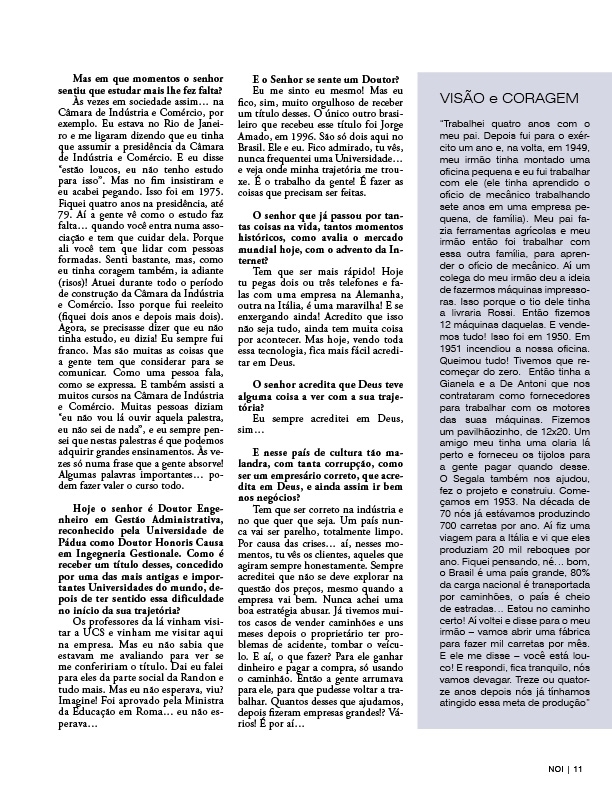 **Mas em que momentos o senhor sentiu que estudar mais lhe fez falta?**

Às vezes em sociedade assim… na Câmara de Indústria e Comércio, por exemplo. Eu estava no Rio de Janeiro e me ligaram dizendo que eu tinha que assumir a presidência da Câmara de Indústria e Comércio. E eu disse "estão loucos, eu não tenho estudo para isso". Mas no fim insistiram e eu acabei pegando. Isso foi em 1975. Fiquei quatro anos na presidência, até 79. Aí a gente vê como o estudo faz falta… quando você entra numa associação e tem que cuidar dela. Porque ali você tem que lidar com pessoas formadas. Senti bastante, mas, como eu tinha coragem também, ia adiante (risos)! Atuei durante todo o período de construção da Câmara da Indústria e Comércio. Isso porque fui reeleito (fiquei dois anos e depois mais dois). Agora, se precisasse dizer que eu não tinha estudo, eu dizia! Eu sempre fui franco. Mas são muitas as coisas que a gente tem que considerar para se comunicar. Como uma pessoa fala, como se expressa. E também assisti a muitos cursos na Câmara de Indústria e Comércio. Muitas pessoas diziam "eu não vou lá ouvir aquela palestra, eu não sei de nada", e eu sempre pensei que nestas palestras é que podemos adquirir grandes ensinamentos. Às vezes só numa frase que a gente absorve! Algumas palavras importantes… podem fazer valer o curso todo.

**Hoje o senhor é Doutor Engenheiro em Gestão Administrativa, reconhecido pela Universidade de Pádua como Doutor Honoris Causa em Ingegneria Gestionale. Como é receber um título desses, concedido por uma das mais antigas e importantes Universidades do mundo, depois de ter sentido essa dificuldade no início da sua trajetória?**

Os professores da lá vinham visitar a UCS e vinham me visitar aqui na empresa. Mas eu não sabia que estavam me avaliando para ver se me confeririam o título. Daí eu falei para eles da parte social da Randon e tudo mais. Mas eu não esperava, viu? Imagine! Foi aprovado pela Ministra da Educação em Roma… eu não esperava…

**E o Senhor se sente um Doutor?**

Eu me sinto eu mesmo! Mas eu fico, sim, muito orgulhoso de receber um título desses. O único outro brasileiro que recebeu esse título foi Jorge Amado, em 1996. São só dois aqui no Brasil. Ele e eu. Fico admirado, tu vês, nunca frequentei uma Universidade… e veja onde minha trajetória me trouxe. É o trabalho da gente! É fazer as coisas que precisam ser feitas.

**O senhor que já passou por tantas coisas na vida, tantos momentos históricos, como avalia o mercado mundial hoje, com o advento da Internet?**

Tem que ser mais rápido! Hoje tu pegas dois ou três telefones e falas com uma empresa na Alemanha, outra na Itália, é uma maravilha! E se enxergando ainda! Acredito que isso não seja tudo, ainda tem muita coisa por acontecer. Mas hoje, vendo toda essa tecnologia, fica mais fácil acreditar em Deus.

**O senhor acredita que Deus teve alguma coisa a ver com a sua trajetória?**

Eu sempre acreditei em Deus, sim…

**E nesse país de cultura tão malandra, com tanta corrupção, como ser um empresário correto, que acredita em Deus, e ainda assim ir bem nos negócios?**

Tem que ser correto na indústria e no que quer que seja. Um país nunca vai ser parelho, totalmente limpo. Por causa das crises… aí, nesses momentos, tu vês os clientes, aqueles que agiram sempre honestamente. Sempre acreditei que não se deve explorar na questão dos preços, mesmo quando a empresa vai bem. Nunca achei uma boa estratégia abusar. Já tivemos muitos casos de vender caminhões e uns meses depois o proprietário ter problemas de acidente, tombar o veículo. E aí, o que fazer? Para ele ganhar dinheiro e pagar a compra, só usando o caminhão. Então a gente arrumava para ele, para que pudesse voltar a trabalhar. Quantos desses que ajudamos, depois fizeram empresas grandes!? Vários! E por aí…

VISÃO e CORAGEM

"Trabalhei quatro anos com o meu pai. Depois fui para o exército um ano e, na volta, em 1949, meu irmão tinha montado uma oficina pequena e eu fui trabalhar com ele (ele tinha aprendido o ofício de mecânico trabalhando sete anos em uma empresa pequena, de família). Meu pai fazia ferramentas agrícolas e meu irmão então foi trabalhar com essa outra família, para aprender o ofício de mecânico. Aí um colega do meu irmão deu a ideia de fazermos máquinas impressoras. Isso porque o tio dele tinha a livraria Rossi. Então fizemos 12 máquinas daquelas. E vendemos tudo! Isso foi em 1950. Em 1951 incendiou a nossa oficina. Queimou tudo! Tivemos que recomeçar do zero. Então tinha a Gianela e a De Antoni que nos contrataram como fornecedores para trabalhar com os motores das suas máquinas. Fizemos um pavilhãozinho, de 12x20. Um amigo meu tinha uma olaria lá perto e forneceu os tijolos para a gente pagar quando desse. O Segala também nos ajudou, fez o projeto e construiu. Começamos em 1953. Na década de 70 nós já estávamos produzindo 700 carretas por ano. Aí fiz uma viagem para a Itália e vi que eles produziam 20 mil reboques por ano. Fiquei pensando, né… bom, o Brasil é uma país grande, 80% da carga nacional é transportada por caminhões, o país é cheio de estradas… Estou no caminho certo! Aí voltei e disse para o meu irmão – vamos abrir uma fábrica para fazer mil carretas por mês. E ele me disse – você está louco! E respondi, fica tranquilo, nós vamos devagar. Treze ou quatorze anos depois nós já tínhamos atingido essa meta de produção"

NOI | 11